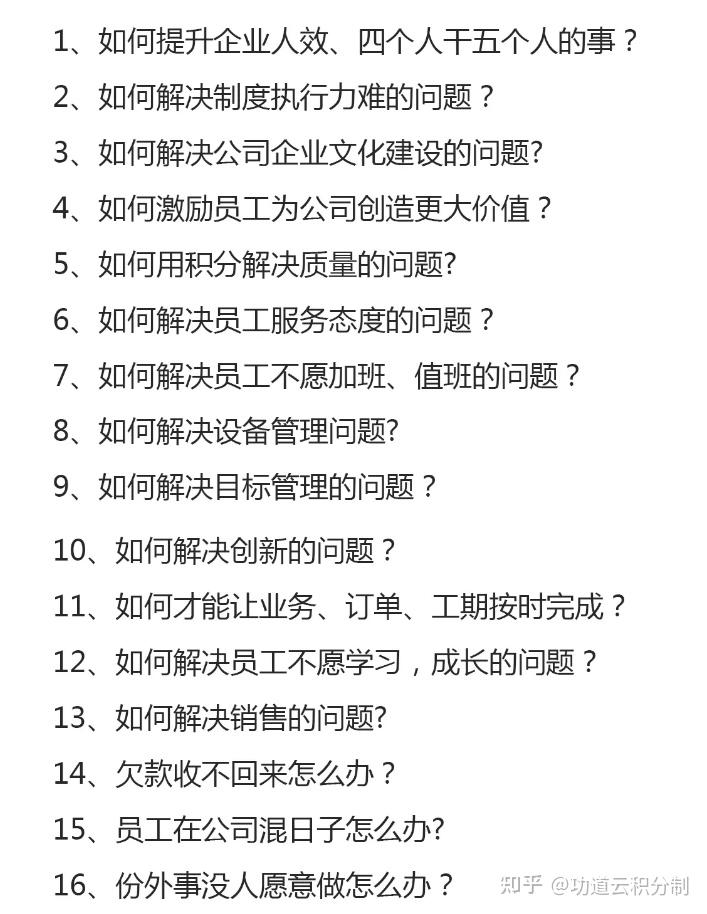 1、如何提升企业人效、四个人干五个人的事？

2、如何解决制度执行力难的问题？

3、如何解决公司企业文化建设的问题?

4、如何激励员工为公司创造更大价值？

5、如何用积分解决质量的问题?

6、如何解决员工服务态度的问题？

7、如何解决员工不愿加班、值班的问题？

8、如何解决设备管理问题?

9、如何解决目标管理的问题？

10、如何解决创新的问题？

11、如何才能让业务、订单、工期按时完成？

12、如何解决员工不愿学习，成长的问题？

13、如何解决销售的问题?

14、欠款收不回来怎么办？

15、员工在公司混日子怎么办?

16、份外事没人愿意做怎么办？

知乎 @功道云积分制